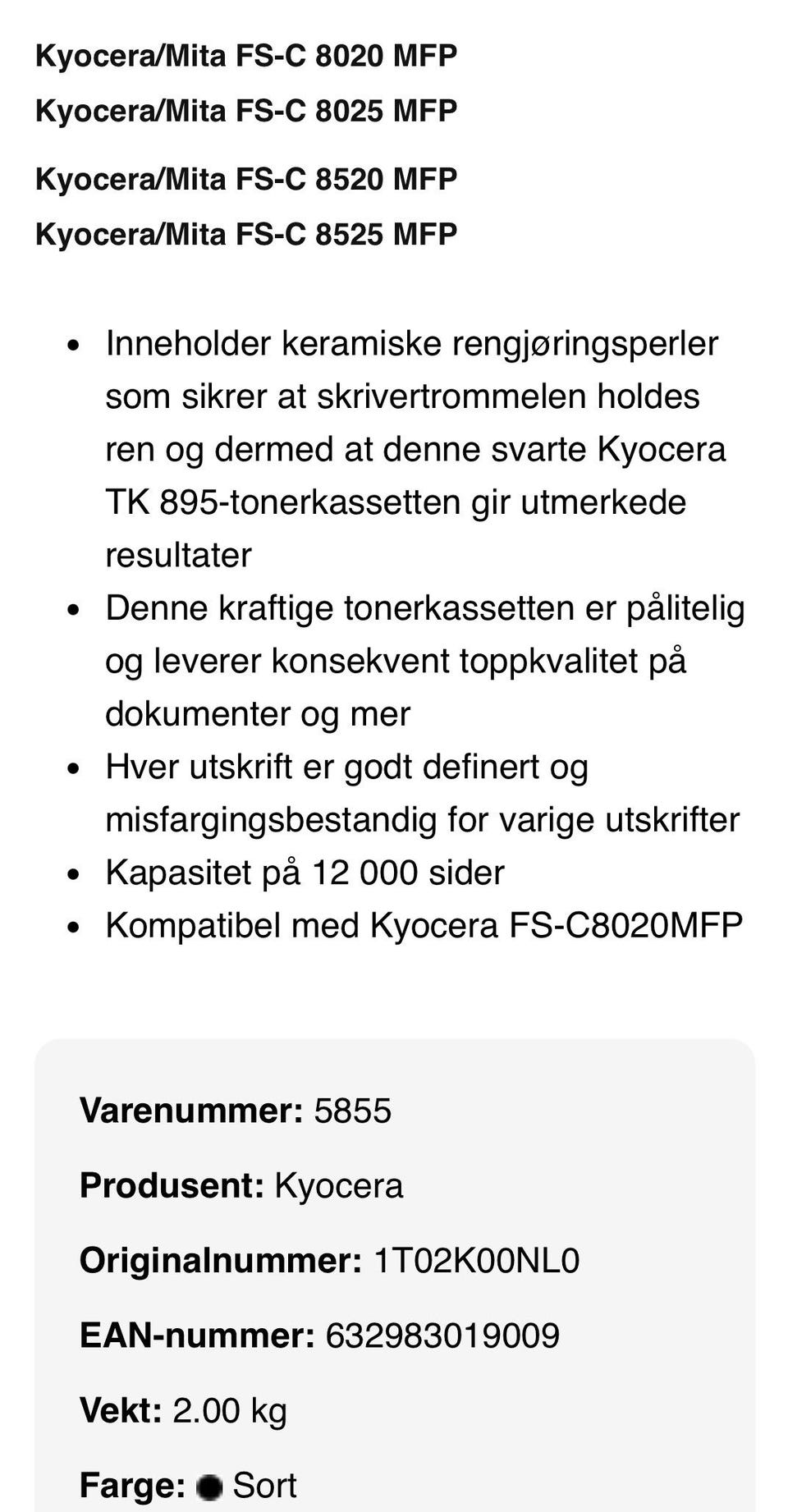 Kyocera/Mita FS-C 8020 MFP
Kyocera/Mita FS-C 8025 MFP
Kyocera/Mita FS-C 8520 MFP
Kyocera/Mita FS-C 8525 MFP

- Inneholder keramiske rengjøringsperler som sikrer at skrivertrommelen holdes ren og dermed at denne svarte Kyocera TK 895-tonerkassetten gir utmerkede resultater
- Denne kraftige tonerkassetten er pålitelig og leverer konsekvent toppkvalitet på dokumenter og mer
- Hver utskrift er godt definert og misfargingsbestandig for varige utskrifter
- Kapasitet på 12 000 sider
- Kompatibel med Kyocera FS-C8020MFP

Varenummer: 5855

Produsent: Kyocera

Originalnummer: 1T02K00NL0

EAN-nummer: 632983019009

Vekt: 2.00 kg

Farge: Sort